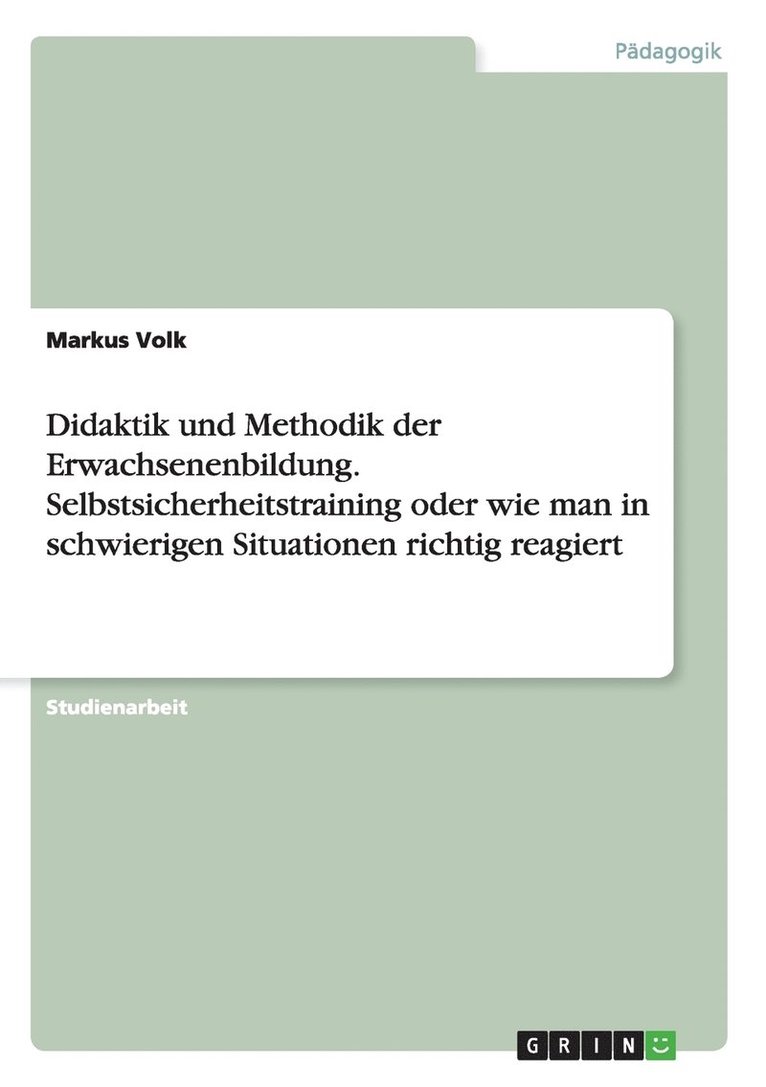 Pädagogik

Markus Volk

Didaktik und Methodik der Erwachsenenbildung. Selbstsicherheitstraining oder wie man in schwierigen Situationen richtig reagiert

Studienarbeit

GRIN